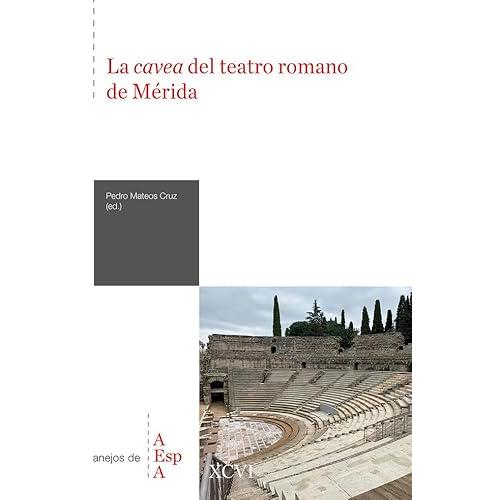 La cavea del teatro romano de Mérida

Pedro Mateos Cruz
(ed.)

anejos de
A
Esp
A

XCVI